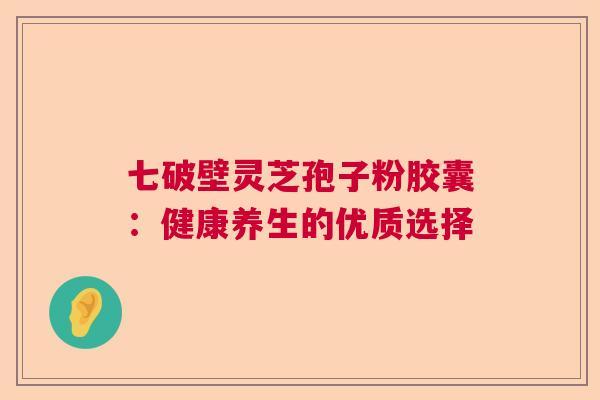 七破壁灵芝孢子粉胶囊：健康养生的优质选择